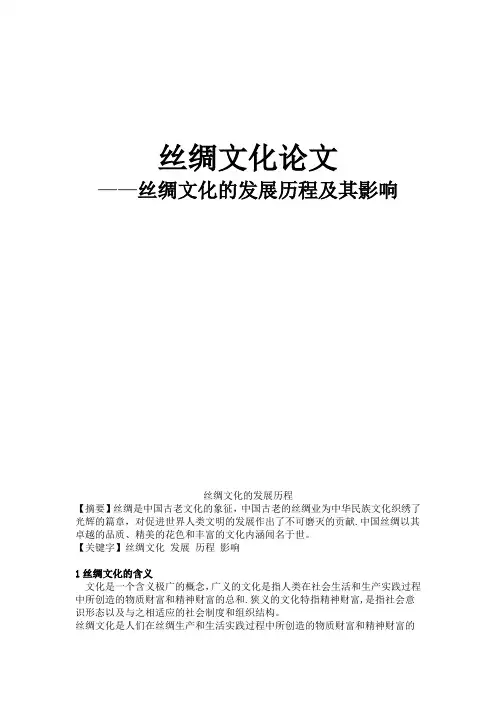 丝绸文化论文
——丝绸文化的发展历程及其影响

丝绸文化的发展历程
【摘要】丝绸是中国古老文化的象征，中国古老的丝绸业为中华民族文化织绣了光辉的篇章，对促进世界人类文明的发展作出了不可磨灭的贡献.中国丝绸以其卓越的品质、精美的花色和丰富的文化内涵闻名于世。
【关键字】丝绸文化 发展 历程 影响

1 丝绸文化的含义
文化是一个含义极广的概念，广义的文化是指人类在社会生活和生产实践过程中所创造的物质财富和精神财富的总和.狭义的文化特指精神财富，是指社会意识形态以及与之相适应的社会制度和组织结构。
丝绸文化是人们在丝绸生产和生活实践过程中所创造的物质财富和精神财富的